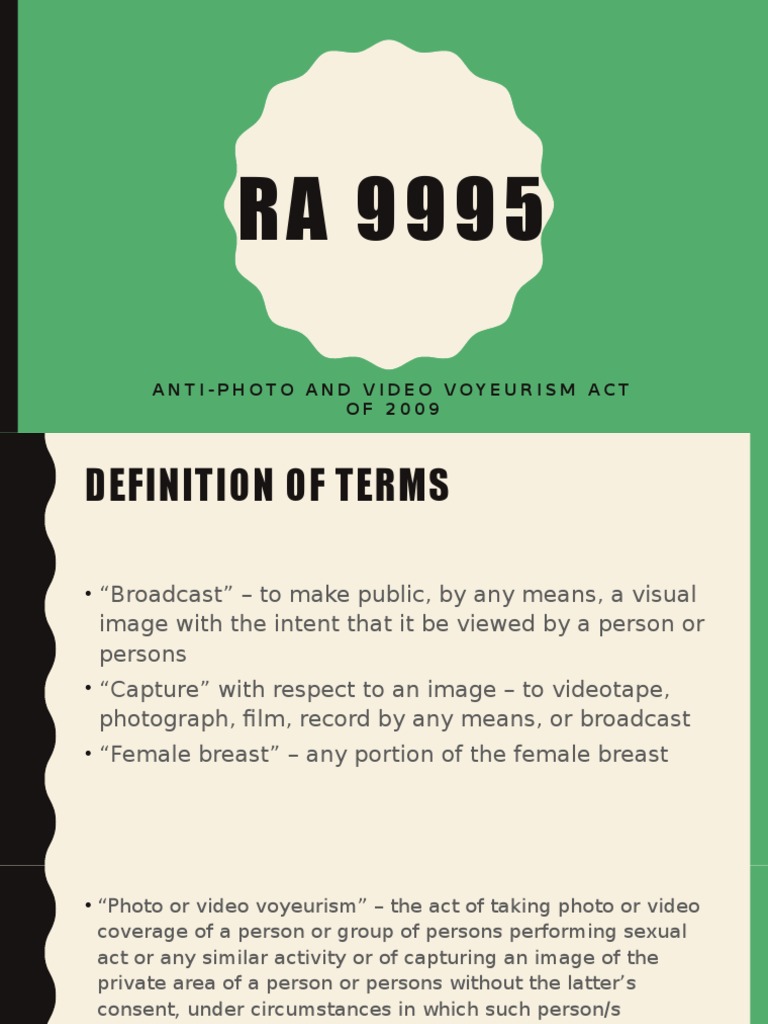 RA 9995

ANTI-PHOTO AND VIDEO VOYEURISM ACT OF 2009

DEFINITION OF TERMS

• “Broadcast” – to make public, by any means, a visual image with the intent that it be viewed by a person or persons
• “Capture” with respect to an image – to videotape, photograph, film, record by any means, or broadcast
• “Female breast” – any portion of the female breast

• “Photo or video voyeurism” – the act of taking photo or video coverage of a person or group of persons performing sexual act or any similar activity or of capturing an image of the private area of a person or persons without the latter’s consent, under circumstances in which such person/s